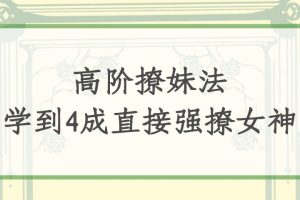 高阶撩妹法
学到4成直接强撩女神